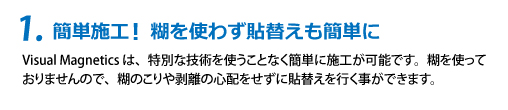 1. 簡単施工！ 糊を使わず貼替えも簡単に

Visual Magnetics は、特別な技術を使うことなく簡単に施工が可能です。糊を使っておりませんので、糊のこりや剥離の心配をせずに貼替えを行く事ができます。